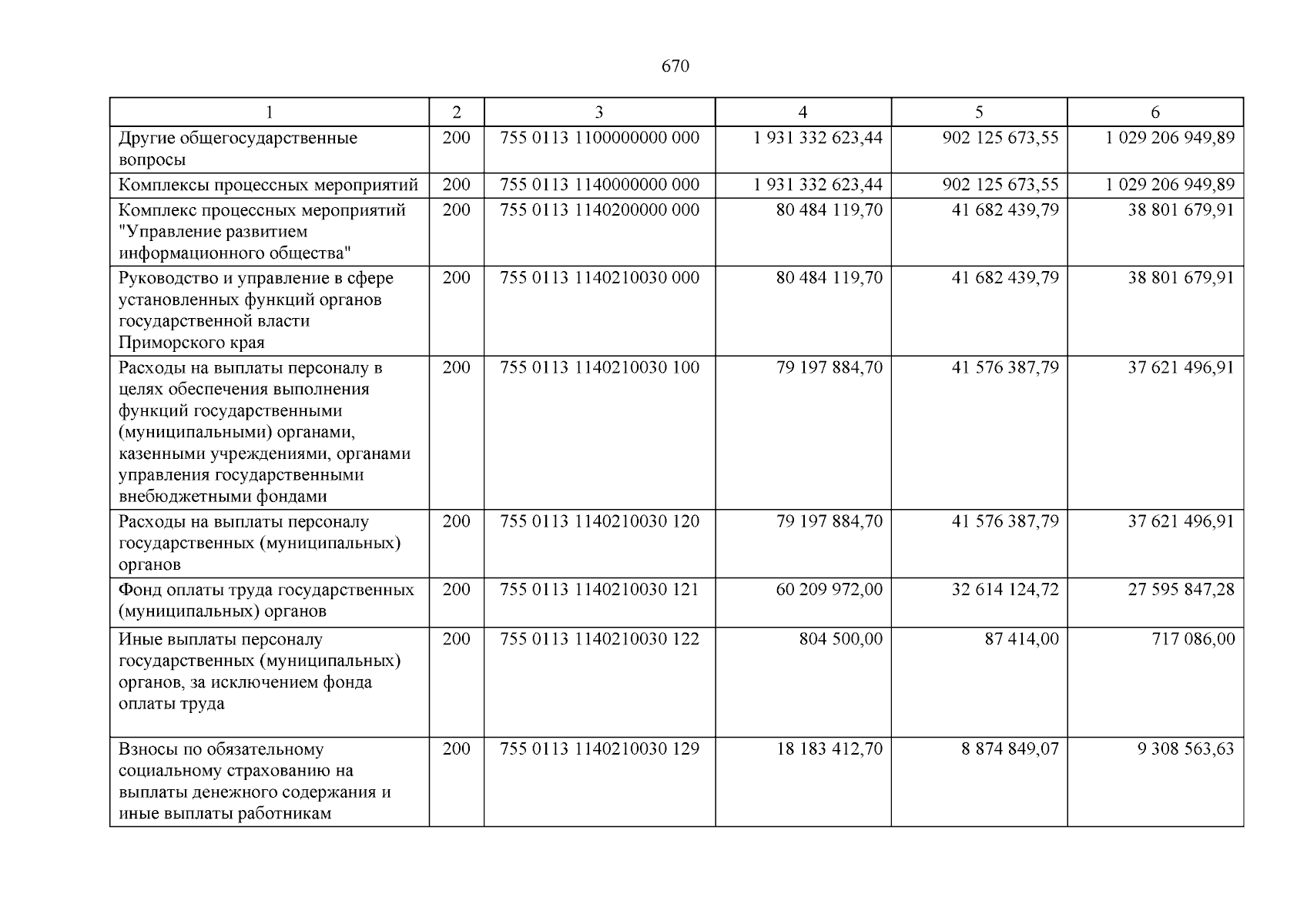 670

| 1 | 2 | 3 | 4 | 5 | 6 |
|---|---|---|---|---|---|
| Другие общегосударственные вопросы | 200 | 755 0113 1100000000 000 | 1 931 332 623,44 | 902 125 673,55 | 1 029 206 949,89 |
| Комплексы процессных мероприятий | 200 | 755 0113 1140000000 000 | 1 931 332 623,44 | 902 125 673,55 | 1 029 206 949,89 |
| Комплекс процессных мероприятий "Управление развитием информационного общества" | 200 | 755 0113 1140200000 000 | 80 484 119,70 | 41 682 439,79 | 38 801 679,91 |
| Руководство и управление в сфере установленных функций органов государственной власти Приморского края | 200 | 755 0113 1140210030 000 | 80 484 119,70 | 41 682 439,79 | 38 801 679,91 |
| Расходы на выплаты персоналу в целях обеспечения выполнения функций государственными (муниципальными) органами, казенными учреждениями, органами управления государственными внебюджетными фондами | 200 | 755 0113 1140210030 100 | 79 197 884,70 | 41 576 387,79 | 37 621 496,91 |
| Расходы на выплаты персоналу государственных (муниципальных) органов | 200 | 755 0113 1140210030 120 | 79 197 884,70 | 41 576 387,79 | 37 621 496,91 |
| Фонд оплаты труда государственных (муниципальных) органов | 200 | 755 0113 1140210030 121 | 60 209 972,00 | 32 614 124,72 | 27 595 847,28 |
| Иные выплаты персоналу государственных (муниципальных) органов, за исключением фонда оплаты труда | 200 | 755 0113 1140210030 122 | 804 500,00 | 87 414,00 | 717 086,00 |
| Взносы по обязательному социальному страхованию на выплаты денежного содержания и иные выплаты работникам | 200 | 755 0113 1140210030 129 | 18 183 412,70 | 8 874 849,07 | 9 308 563,63 |